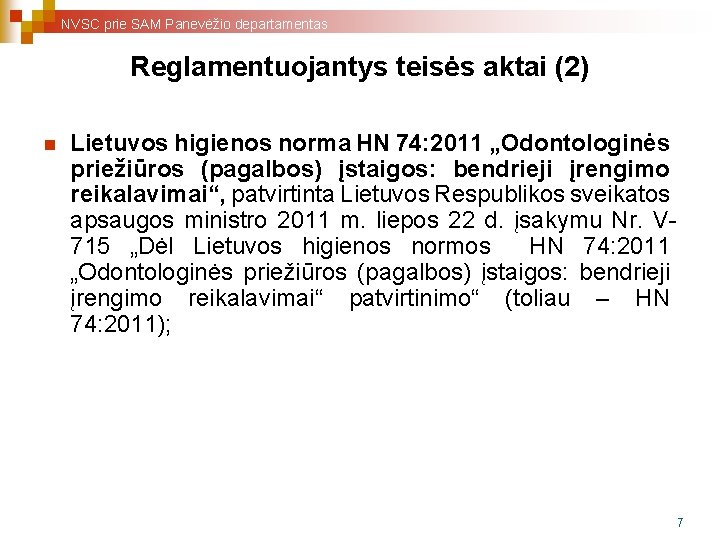 NVSC prie SAM Panevėžio departamentas

Reglamentuojantys teisės aktai (2)

Lietuvos higienos norma HN 74:2011 „Odontologinės priežiūros (pagalbos) įstaigos: bendrieji įrengimo reikalavimai“, patvirtinta Lietuvos Respublikos sveikatos apsaugos ministro 2011 m. liepos 22 d. įsakymu Nr. V-715 „Dėl Lietuvos higienos normos HN 74:2011 „Odontologinės priežiūros (pagalbos) įstaigos: bendrieji įrengimo reikalavimai“ patvirtinimo“ (toliau – HN 74:2011);

7